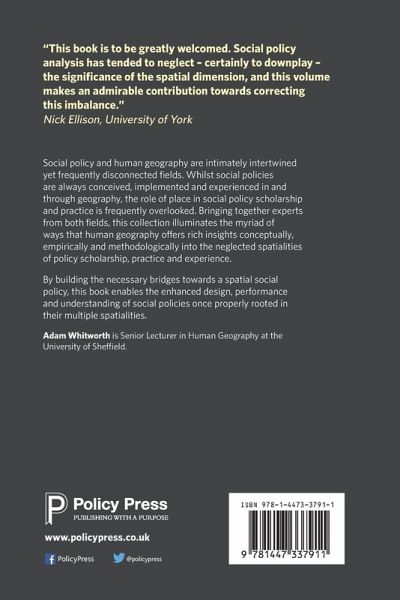 "This book is to be greatly welcomed. Social policy analysis has tended to neglect – certainly to downplay – the significance of the spatial dimension, and this volume makes an admirable contribution towards correcting this imbalance."
Nick Ellison, University of York

Social policy and human geography are intimately intertwined yet frequently disconnected fields. Whilst social policies are always conceived, implemented and experienced in and through geography, the role of place in social policy scholarship and practice is frequently overlooked. Bringing together experts from both fields, this collection illuminates the myriad of ways that human geography offers rich insights conceptually, empirically and methodologically into the neglected spatialities of policy scholarship, practice and experience.

By building the necessary bridges towards a spatial social policy, this book enables the enhanced design, performance and understanding of social policies once properly rooted in their multiple spatialities.

Adam Whitworth is Senior Lecturer in Human Geography at the University of Sheffield.

Policy Press
PUBLISHING WITH A PURPOSE

www.policypress.co.uk

PolicyPress @policypress

ISBN 978-1-4473-3791-1

9 781447 337911